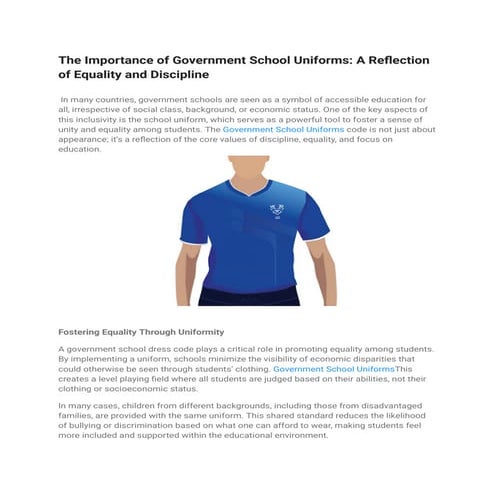 The Importance of Government School Uniforms: A Reflection of Equality and Discipline

In many countries, government schools are seen as a symbol of accessible education for all, irrespective of social class, background, or economic status. One of the key aspects of this inclusivity is the school uniform, which serves as a powerful tool to foster a sense of unity and equality among students. The Government School Uniforms code is not just about appearance; it's a reflection of the core values of discipline, equality, and focus on education.

Fostering Equality Through Uniformity

A government school dress code plays a critical role in promoting equality among students. By implementing a uniform, schools minimize the visibility of economic disparities that could otherwise be seen through students' clothing. Government School UniformsThis creates a level playing field where all students are judged based on their abilities, not their clothing or socioeconomic status.

In many cases, children from different backgrounds, including those from disadvantaged families, are provided with the same uniform. This shared standard reduces the likelihood of bullying or discrimination based on what one can afford to wear, making students feel more included and supported within the educational environment.